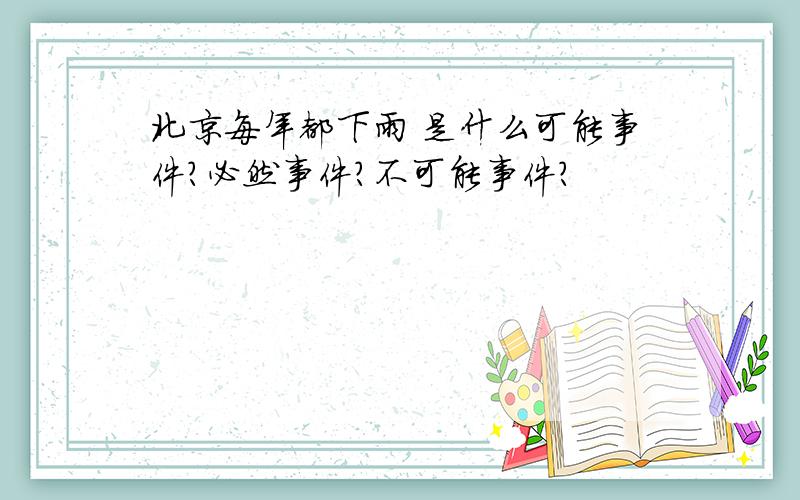 北京每年都下雨 是什么可能事件?必然事件?不可能事件?